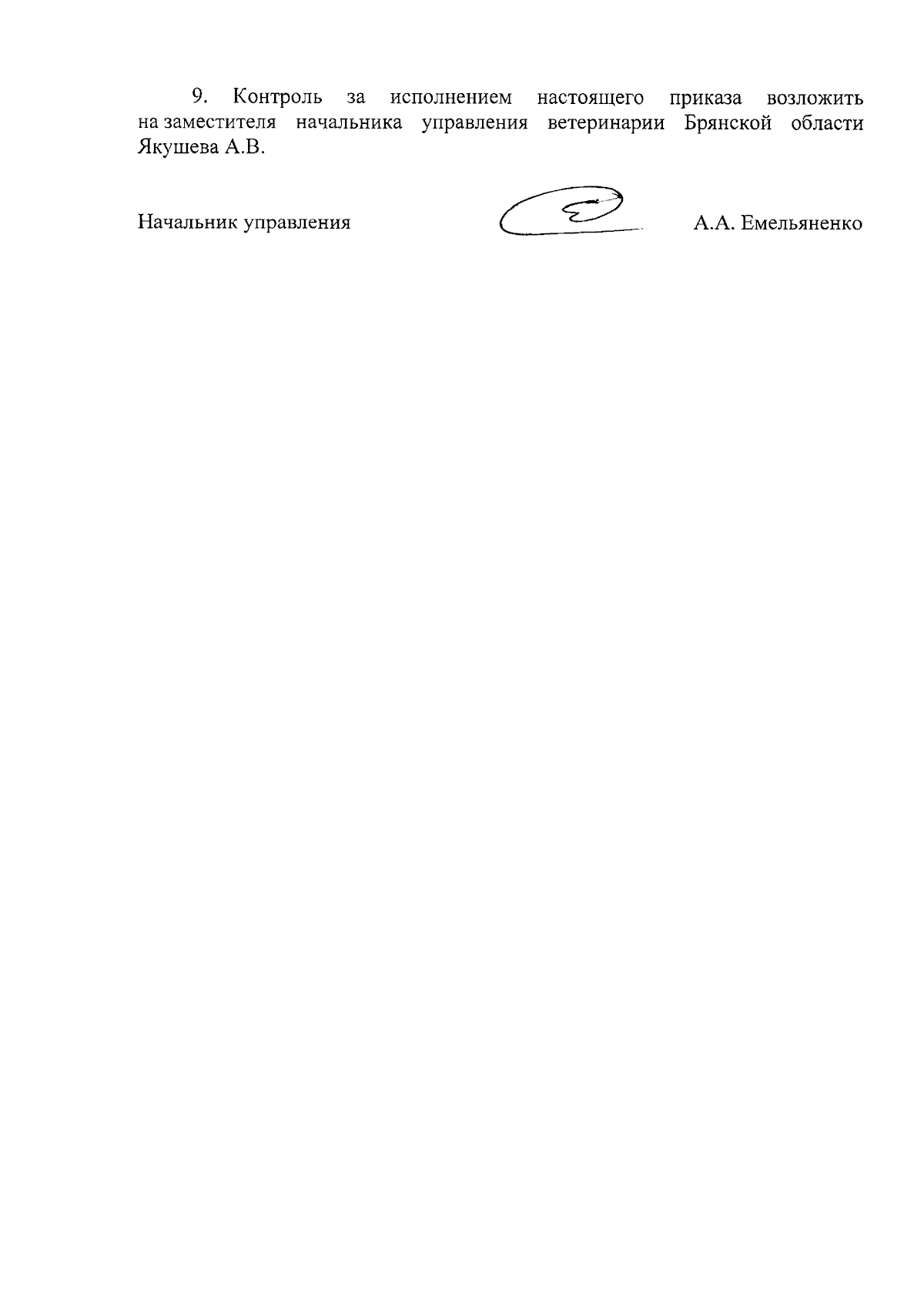 9. Контроль за исполнением настоящего приказа возложить на заместителя начальника управления ветеринарии Брянской области Якушева А.В.

Начальник управления

А.А. Емельяненко